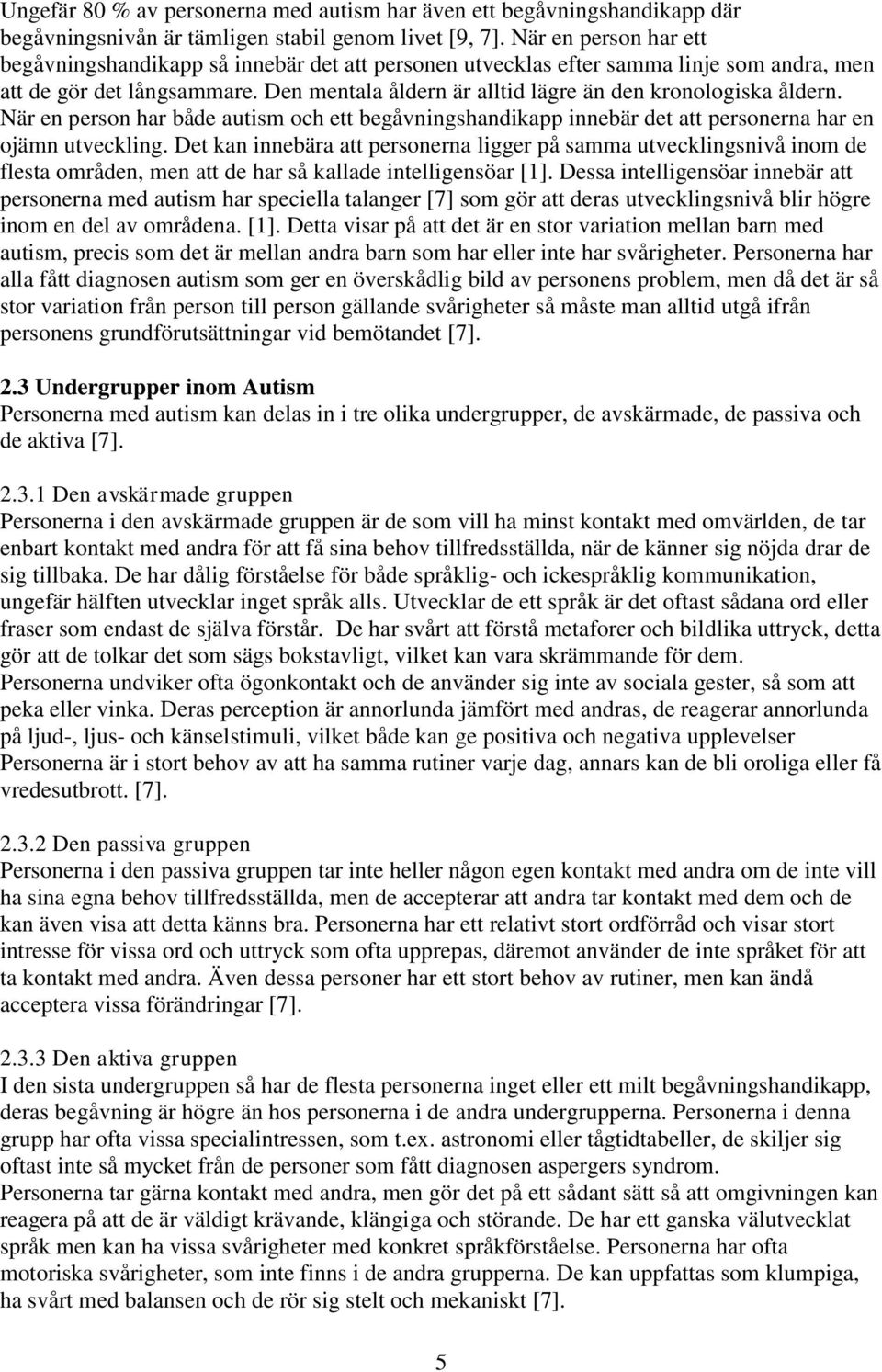 Ungefär 80 % av personerna med autism har även ett begåvningshandikapp där begåvningsnivån är tämligen stabil genom livet [9, 7]. När en person har ett begåvningshandikapp så innebär det att personen utvecklas efter samma linje som andra, men att de gör det långsammare. Den mentala åldern är alltid lägre än den kronologiska åldern. När en person har både autism och ett begåvningshandikapp innebär det att personerna har en ojämn utveckling. Det kan innebära att personerna ligger på samma utvecklingsnivå inom de flesta områden, men att de har så kallade intelligensöar [1]. Dessa intelligensöar innebär att personerna med autism har speciella talanger [7] som gör att deras utvecklingsnivå blir högre inom en del av områdena. [1]. Detta visar på att det är en stor variation mellan barn med autism, precis som det är mellan andra barn som har eller inte har svårigheter. Personerna har alla fått diagnosen autism som ger en överskådlig bild av personens problem, men då det är så stor variation från person till person gällande svårigheter så måste man alltid utgå ifrån personens grundförutsättningar vid bemötandet [7].

2.3 Undergrupper inom Autism
Personerna med autism kan delas in i tre olika undergrupper, de avskärmade, de passiva och de aktiva [7].

2.3.1 Den avskärmade gruppen
Personerna i den avskärmade gruppen är de som vill ha minst kontakt med omvärlden, de tar enbart kontakt med andra för att få sina behov tillfredsställda, när de känner sig nöjda drar de sig tillbaka. De har dålig förståelse för både språklig- och ickespråklig kommunikation, ungefär hälften utvecklar inget språk alls. Utvecklar de ett språk är det oftast sådana ord eller fraser som endast de själva förstår. De har svårt att förstå metaforer och bildlika uttryck, detta gör att de tolkar det som sägs bokstavligt, vilket kan vara skrämmande för dem. Personerna undviker ofta ögonkontakt och de använder sig inte av sociala gester, så som att peka eller vinka. Deras perception är annorlunda jämfört med andras, de reagerar annorlunda på ljud-, ljus- och känselstimuli, vilket både kan ge positiva och negativa upplevelser Personerna är i stort behov av att ha samma rutiner varje dag, annars kan de bli oroliga eller få vredesutbrott. [7].

2.3.2 Den passiva gruppen
Personerna i den passiva gruppen tar inte heller någon egen kontakt med andra om de inte vill ha sina egna behov tillfredsställda, men de accepterar att andra tar kontakt med dem och de kan även visa att detta känns bra. Personerna har ett relativt stort ordförråd och visar stort intresse för vissa ord och uttryck som ofta upprepas, däremot använder de inte språket för att ta kontakt med andra. Även dessa personer har ett stort behov av rutiner, men kan ändå acceptera vissa förändringar [7].

2.3.3 Den aktiva gruppen
I den sista undergruppen så har de flesta personerna inget eller ett milt begåvningshandikapp, deras begåvning är högre än hos personerna i de andra undergrupperna. Personerna i denna grupp har ofta vissa specialintressen, som t.ex. astronomi eller tågtidtabeller, de skiljer sig oftast inte så mycket från de personer som fått diagnosen aspergers syndrom. Personerna tar gärna kontakt med andra, men gör det på ett sådant sätt så att omgivningen kan reagera på att de är väldigt krävande, klängiga och störande. De har ett ganska välutvecklat språk men kan ha vissa svårigheter med konkret språkförståelse. Personerna har ofta motoriska svårigheter, som inte finns i de andra grupperna. De kan uppfattas som klumpiga, ha svårt med balansen och de rör sig stelt och mekaniskt [7].

5